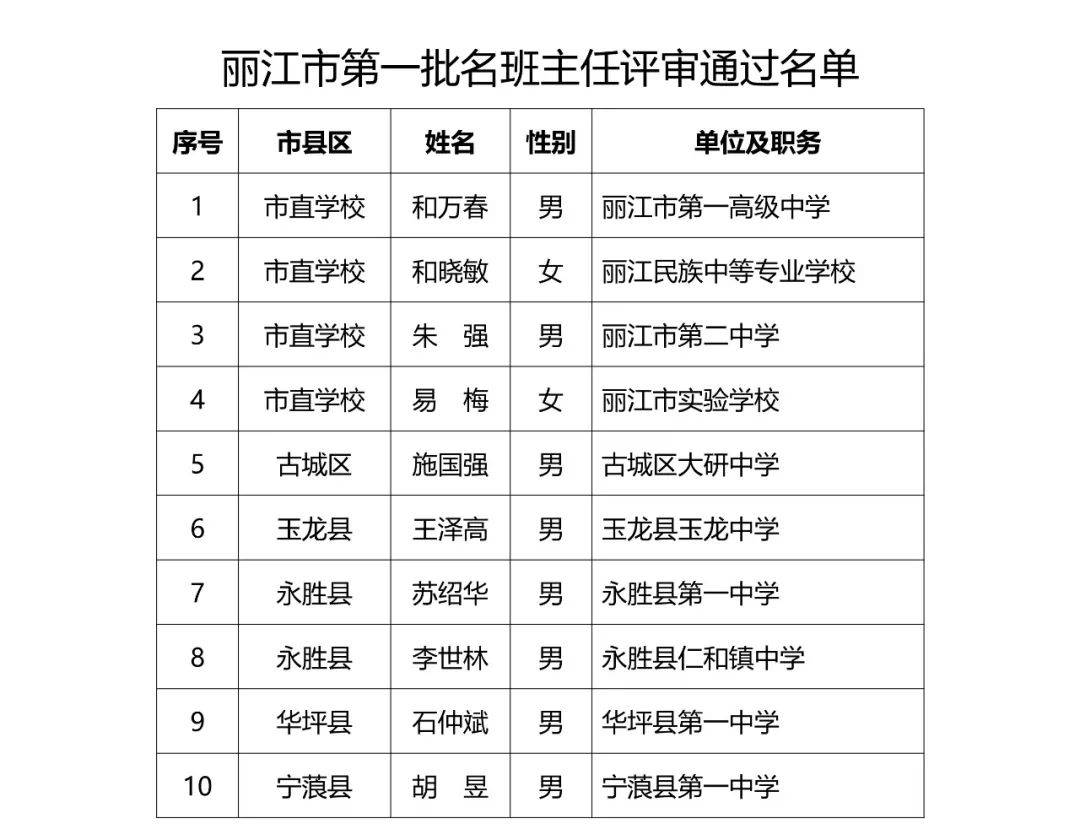 丽江市第一批名班主任评审通过名单

| 序号 | 市县区 | 姓名 | 性别 | 单位及职务 |
|---|---|---|---|---|
| 1 | 市直学校 | 和万春 | 男 | 丽江市第一高级中学 |
| 2 | 市直学校 | 和晓敏 | 女 | 丽江民族中等专业学校 |
| 3 | 市直学校 | 朱　强 | 男 | 丽江市第二中学 |
| 4 | 市直学校 | 易　梅 | 女 | 丽江市实验学校 |
| 5 | 古城区 | 施国强 | 男 | 古城区大研中学 |
| 6 | 玉龙县 | 王泽高 | 男 | 玉龙县玉龙中学 |
| 7 | 永胜县 | 苏绍华 | 男 | 永胜县第一中学 |
| 8 | 永胜县 | 李世林 | 男 | 永胜县仁和镇中学 |
| 9 | 华坪县 | 石仲斌 | 男 | 华坪县第一中学 |
| 10 | 宁蒗县 | 胡　昱 | 男 | 宁蒗县第一中学 |